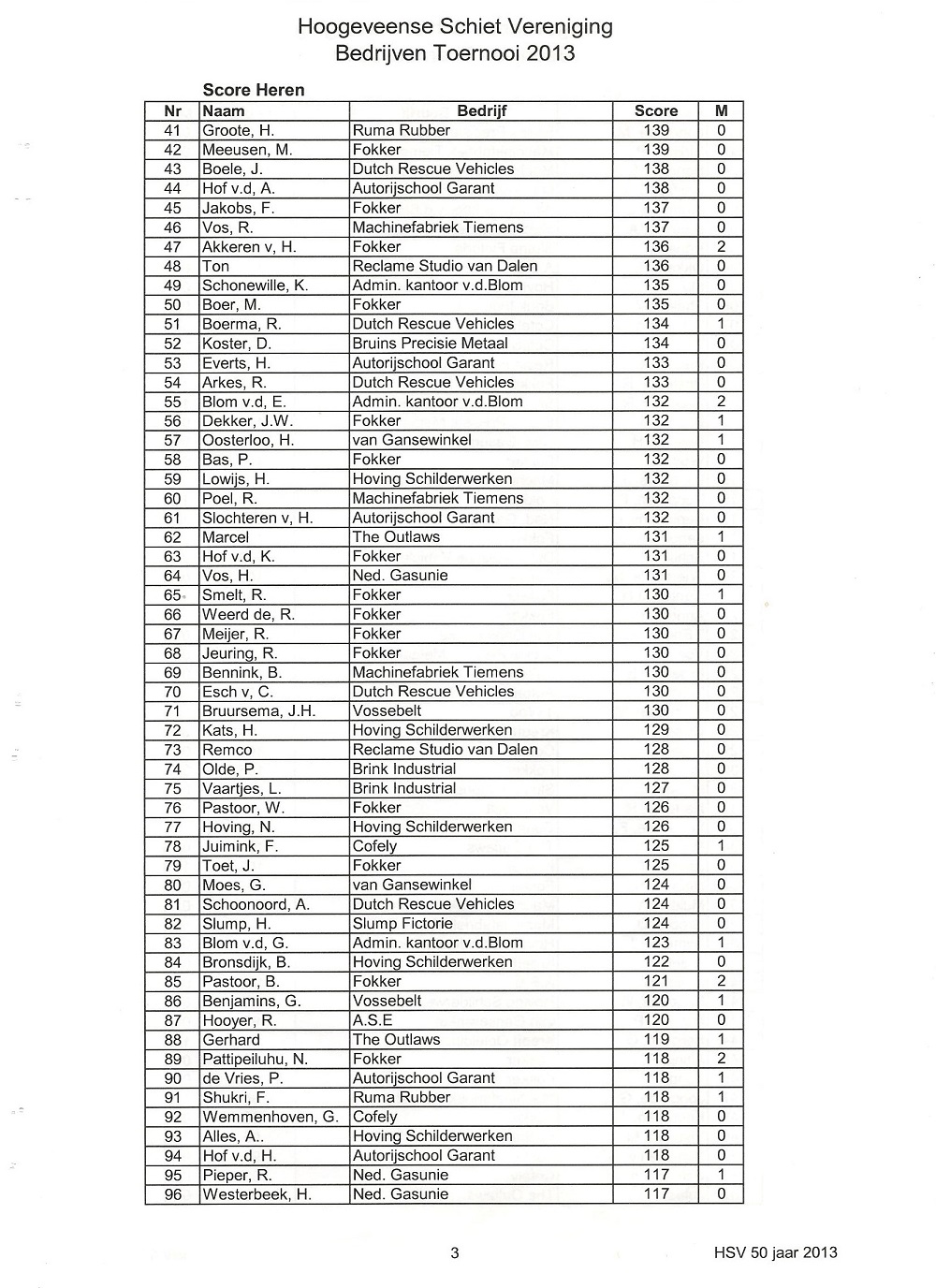 Hoogeveense Schiet Vereniging
Bedrijven Toernooi 2013

Score Heren

| Nr | Naam | Bedrijf | Score | M |
|---|---|---|---|---|
| 41 | Groote, H. | Ruma Rubber | 139 | 0 |
| 42 | Meeusen, M. | Fokker | 139 | 0 |
| 43 | Boele, J. | Dutch Rescue Vehicles | 138 | 0 |
| 44 | Hof v.d, A. | Autorijschool Garant | 138 | 0 |
| 45 | Jakobs, F. | Fokker | 137 | 0 |
| 46 | Vos, R. | Machinefabriek Tiemens | 137 | 0 |
| 47 | Akkeren v, H. | Fokker | 136 | 2 |
| 48 | Ton | Reclame Studio van Dalen | 136 | 0 |
| 49 | Schonewille, K. | Admin. kantoor v.d.Blom | 135 | 0 |
| 50 | Boer, M. | Fokker | 135 | 0 |
| 51 | Boerma, R. | Dutch Rescue Vehicles | 134 | 1 |
| 52 | Koster, D. | Bruins Precisie Metaal | 134 | 0 |
| 53 | Everts, H. | Autorijschool Garant | 133 | 0 |
| 54 | Arkes, R. | Dutch Rescue Vehicles | 133 | 0 |
| 55 | Blom v.d, E. | Admin. kantoor v.d.Blom | 132 | 2 |
| 56 | Dekker, J.W. | Fokker | 132 | 1 |
| 57 | Oosterloo, H. | van Gansewinkel | 132 | 1 |
| 58 | Bas, P. | Fokker | 132 | 0 |
| 59 | Lowijs, H. | Hoving Schilderwerken | 132 | 0 |
| 60 | Poel, R. | Machinefabriek Tiemens | 132 | 0 |
| 61 | Slochteren v, H. | Autorijschool Garant | 132 | 0 |
| 62 | Marcel | The Outlaws | 131 | 1 |
| 63 | Hof v.d, K. | Fokker | 131 | 0 |
| 64 | Vos, H. | Ned. Gasunie | 131 | 0 |
| 65 | Smelt, R. | Fokker | 130 | 1 |
| 66 | Weerd de, R. | Fokker | 130 | 0 |
| 67 | Meijer, R. | Fokker | 130 | 0 |
| 68 | Jeuring, R. | Fokker | 130 | 0 |
| 69 | Bennink, B. | Machinefabriek Tiemens | 130 | 0 |
| 70 | Esch v, C. | Dutch Rescue Vehicles | 130 | 0 |
| 71 | Bruursema, J.H. | Vossebelt | 130 | 0 |
| 72 | Kats, H. | Hoving Schilderwerken | 129 | 0 |
| 73 | Remco | Reclame Studio van Dalen | 128 | 0 |
| 74 | Olde, P. | Brink Industrial | 128 | 0 |
| 75 | Vaartjes, L. | Brink Industrial | 127 | 0 |
| 76 | Pastoor, W. | Fokker | 126 | 0 |
| 77 | Hoving, N. | Hoving Schilderwerken | 126 | 0 |
| 78 | Juimink, F. | Cofely | 125 | 1 |
| 79 | Toet, J. | Fokker | 125 | 0 |
| 80 | Moes, G. | van Gansewinkel | 124 | 0 |
| 81 | Schoonoord, A. | Dutch Rescue Vehicles | 124 | 0 |
| 82 | Slump, H. | Slump Fictorie | 124 | 0 |
| 83 | Blom v.d, G. | Admin. kantoor v.d.Blom | 123 | 1 |
| 84 | Bronsdijk, B. | Hoving Schilderwerken | 122 | 0 |
| 85 | Pastoor, B. | Fokker | 121 | 2 |
| 86 | Benjamins, G. | Vossebelt | 120 | 1 |
| 87 | Hooyer, R. | A.S.E | 120 | 0 |
| 88 | Gerhard | The Outlaws | 119 | 1 |
| 89 | Pattipeiluhu, N. | Fokker | 118 | 2 |
| 90 | de Vries, P. | Autorijschool Garant | 118 | 1 |
| 91 | Shukri, F. | Ruma Rubber | 118 | 1 |
| 92 | Wemmenhoven, G. | Cofely | 118 | 0 |
| 93 | Alles, A.. | Hoving Schilderwerken | 118 | 0 |
| 94 | Hof v.d, H. | Autorijschool Garant | 118 | 0 |
| 95 | Pieper, R. | Ned. Gasunie | 117 | 1 |
| 96 | Westerbeek, H. | Ned. Gasunie | 117 | 0 |

3 HSV 50 jaar 2013